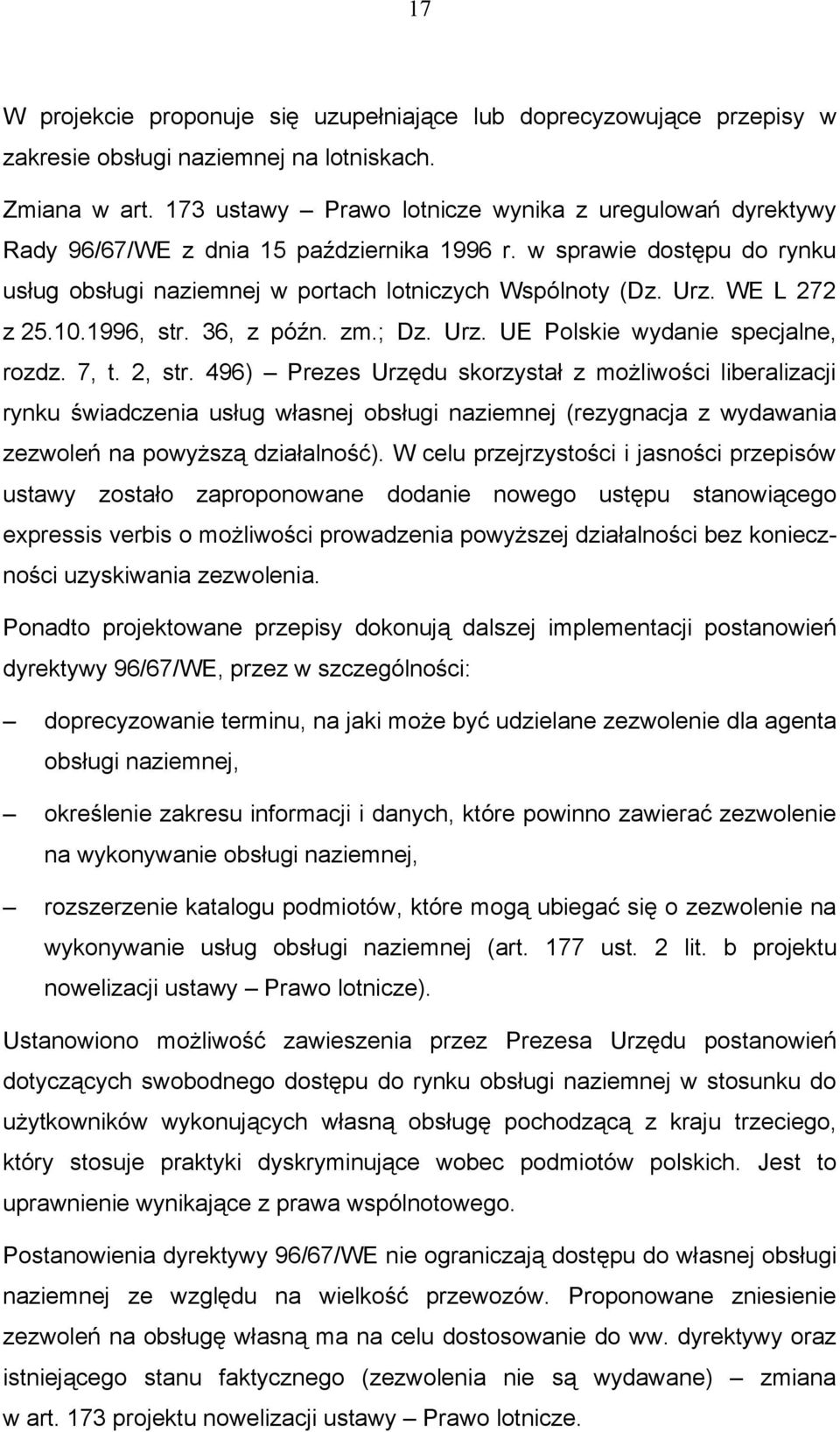 17

W projekcie proponuje się uzupełniające lub doprecyzowujące przepisy w zakresie obsługi naziemnej na lotniskach.

Zmiana w art. 173 ustawy – Prawo lotnicze wynika z uregulowań dyrektywy Rady 96/67/WE z dnia 15 października 1996 r. w sprawie dostępu do rynku usług obsługi naziemnej w portach lotniczych Wspólnoty (Dz. Urz. WE L 272 z 25.10.1996, str. 36, z późn. zm.; Dz. Urz. UE Polskie wydanie specjalne, rozdz. 7, t. 2, str. 496) – Prezes Urzędu skorzystał z możliwości liberalizacji rynku świadczenia usług własnej obsługi naziemnej (rezygnacja z wydawania zezwoleń na powyższą działalność). W celu przejrzystości i jasności przepisów ustawy zostało zaproponowane dodanie nowego ustępu stanowiącego expressis verbis o możliwości prowadzenia powyższej działalności bez konieczności uzyskiwania zezwolenia.

Ponadto projektowane przepisy dokonują dalszej implementacji postanowień dyrektywy 96/67/WE, przez w szczególności:

– doprecyzowanie terminu, na jaki może być udzielane zezwolenie dla agenta obsługi naziemnej,

– określenie zakresu informacji i danych, które powinno zawierać zezwolenie na wykonywanie obsługi naziemnej,

– rozszerzenie katalogu podmiotów, które mogą ubiegać się o zezwolenie na wykonywanie usług obsługi naziemnej (art. 177 ust. 2 lit. b projektu nowelizacji ustawy – Prawo lotnicze).

Ustanowiono możliwość zawieszenia przez Prezesa Urzędu postanowień dotyczących swobodnego dostępu do rynku obsługi naziemnej w stosunku do użytkowników wykonujących własną obsługę pochodzącą z kraju trzeciego, który stosuje praktyki dyskryminujące wobec podmiotów polskich. Jest to uprawnienie wynikające z prawa wspólnotowego.

Postanowienia dyrektywy 96/67/WE nie ograniczają dostępu do własnej obsługi naziemnej ze względu na wielkość przewozów. Proponowane zniesienie zezwoleń na obsługę własną ma na celu dostosowanie do ww. dyrektywy oraz istniejącego stanu faktycznego (zezwolenia nie są wydawane) – zmiana w art. 173 projektu nowelizacji ustawy – Prawo lotnicze.